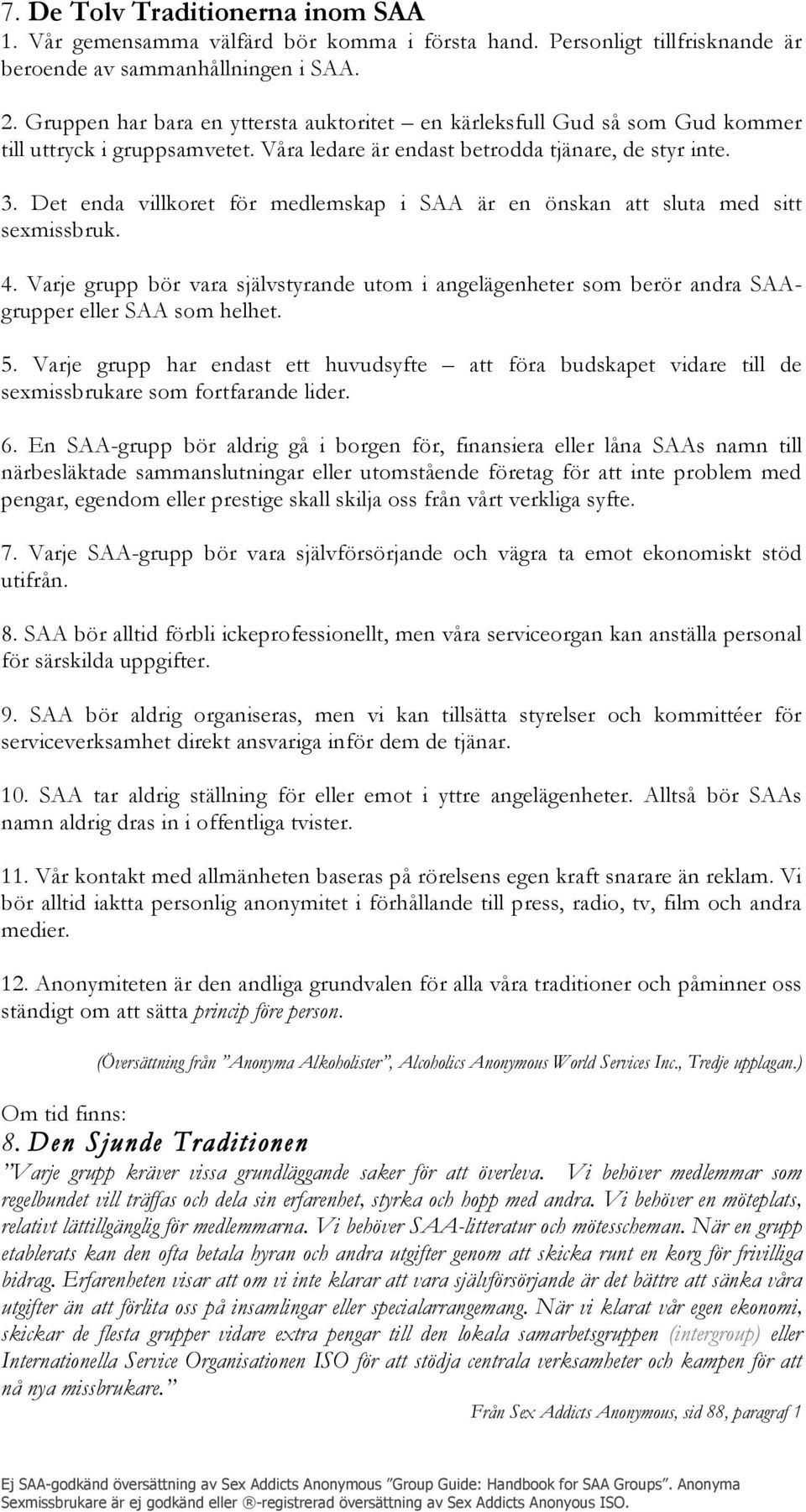 7. De Tolv Traditionerna inom SAA

1. Vår gemensamma välfärd bör komma i första hand. Personligt tillfrisknande är beroende av sammanhållningen i SAA.

2. Gruppen har bara en yttersta auktoritet – en kärleksfull Gud så som Gud kommer till uttryck i gruppsamvetet. Våra ledare är endast betrodda tjänare, de styr inte.

3. Det enda villkoret för medlemskap i SAA är en önskan att sluta med sitt sexmissbruk.

4. Varje grupp bör vara självstyrande utom i angelägenheter som berör andra SAA-grupper eller SAA som helhet.

5. Varje grupp har endast ett huvudsyfte – att föra budskapet vidare till de sexmissbrukare som fortfarande lider.

6. En SAA-grupp bör aldrig gå i borgen för, finansiera eller låna SAAs namn till närbesläktade sammanslutningar eller utomstående företag för att inte problem med pengar, egendom eller prestige skall skilja oss från vårt verkliga syfte.

7. Varje SAA-grupp bör vara självförsörjande och vägra ta emot ekonomiskt stöd utifrån.

8. SAA bör alltid förbli ickeprofessionellt, men våra serviceorgan kan anställa personal för särskilda uppgifter.

9. SAA bör aldrig organiseras, men vi kan tillsätta styrelser och kommittéer för serviceverksamhet direkt ansvariga inför dem de tjänar.

10. SAA tar aldrig ställning för eller emot i yttre angelägenheter. Alltså bör SAAs namn aldrig dras in i offentliga tvister.

11. Vår kontakt med allmänheten baseras på rörelsens egen kraft snarare än reklam. Vi bör alltid iaktta personlig anonymitet i förhållande till press, radio, tv, film och andra medier.

12. Anonymiteten är den andliga grundvalen för alla våra traditioner och påminner oss ständigt om att sätta princip före person.

(Översättning från ”Anonyma Alkoholister”, Alcoholics Anonymous World Services Inc., Tredje upplagan.)

Om tid finns:

8. Den Sjunde Traditionen

”Varje grupp kräver vissa grundläggande saker för att överleva. Vi behöver medlemmar som regelbundet vill träffas och dela sin erfarenhet, styrka och hopp med andra. Vi behöver en möteplats, relativt lättillgänglig för medlemmarna. Vi behöver SAA-litteratur och mötesscheman. När en grupp etablerats kan den ofta betala hyran och andra utgifter genom att skicka runt en korg för frivilliga bidrag. Erfarenheten visar att om vi inte klarar att vara självförsörjande är det bättre att sänka våra utgifter än att förlita oss på insamlingar eller specialarrangemang. När vi klarat vår egen ekonomi, skickar de flesta grupper vidare extra pengar till den lokala samarbetsgruppen (intergroup) eller Internationella Service Organisationen ISO för att stödja centrala verksamheter och kampen för att nå nya missbrukare.”

Från Sex Addicts Anonymous, sid 88, paragraf 1

Ej SAA-godkänd översättning av Sex Addicts Anonymous ”Group Guide: Handbook for SAA Groups”. Anonyma Sexmissbrukare är ej godkänd eller ®-registrerad översättning av Sex Addicts Anonyous ISO.